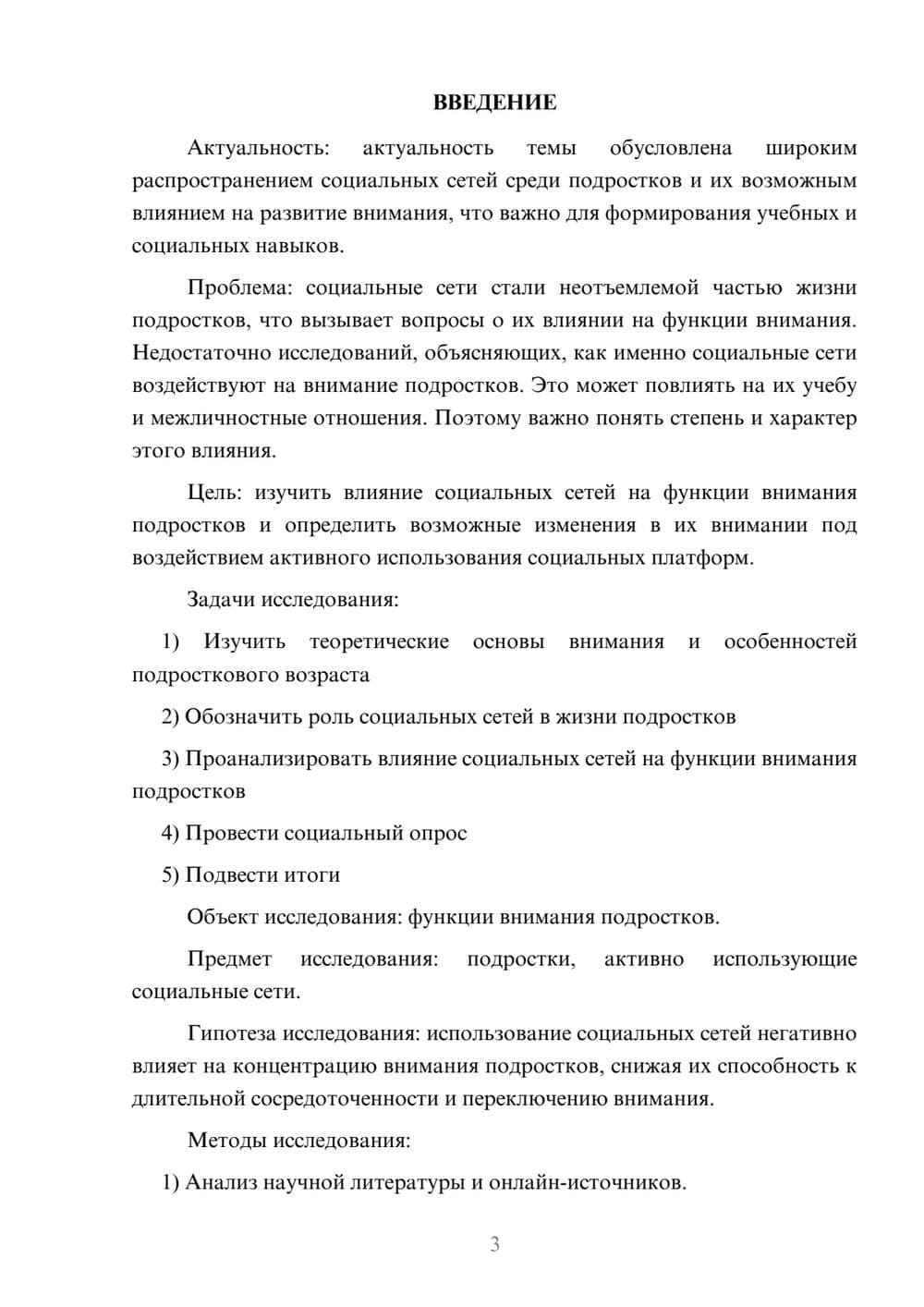 ВВЕДЕНИЕ

Актуальность: актуальность темы обусловлена широким распространением социальных сетей среди подростков и их возможным влиянием на развитие внимания, что важно для формирования учебных и социальных навыков.

Проблема: социальные сети стали неотъемлемой частью жизни подростков, что вызывает вопросы о их влиянии на функции внимания. Недостаточно исследований, объясняющих, как именно социальные сети воздействуют на внимание подростков. Это может повлиять на их учебу и межличностные отношения. Поэтому важно понять степень и характер этого влияния.

Цель: изучить влияние социальных сетей на функции внимания подростков и определить возможные изменения в их внимании под воздействием активного использования социальных платформ.

Задачи исследования:

1) Изучить теоретические основы внимания и особенностей подросткового возраста

2) Обозначить роль социальных сетей в жизни подростков

3) Проанализировать влияние социальных сетей на функции внимания подростков

4) Провести социальный опрос

5) Подвести итоги

Объект исследования: функции внимания подростков.

Предмет исследования: подростки, активно использующие социальные сети.

Гипотеза исследования: использование социальных сетей негативно влияет на концентрацию внимания подростков, снижая их способность к длительной сосредоточенности и переключению внимания.

Методы исследования:

1) Анализ научной литературы и онлайн-источников.

3